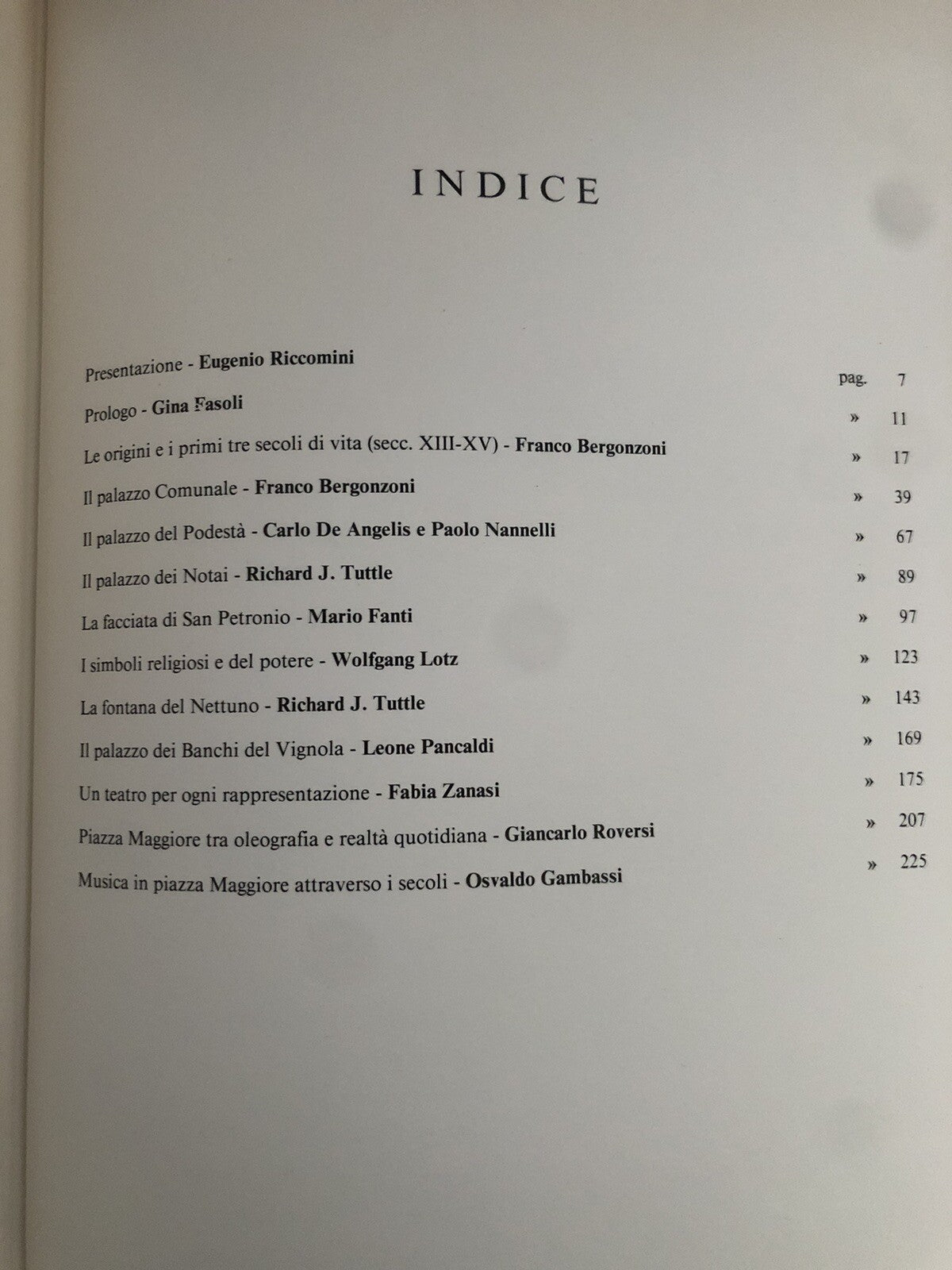 INDICE

Presentazione - Eugenio Riccomini pag. 7

Prologo - Gina Fasoli » 11

Le origini e i primi tre secoli di vita (secc. XIII-XV) - Franco Bergonzoni » 17

Il palazzo Comunale - Franco Bergonzoni » 39

Il palazzo del Podestà - Carlo De Angelis e Paolo Nannelli » 67

Il palazzo dei Notai - Richard J. Tuttle » 89

La facciata di San Petronio - Mario Fanti » 97

I simboli religiosi e del potere - Wolfgang Lotz » 123

La fontana del Nettuno - Richard J. Tuttle » 143

Il palazzo dei Banchi del Vignola - Leone Pancaldi » 169

Un teatro per ogni rappresentazione - Fabia Zanasi » 175

Piazza Maggiore tra oleografia e realtà quotidiana - Giancarlo Roversi » 207

Musica in piazza Maggiore attraverso i secoli - Osvaldo Gambassi » 225